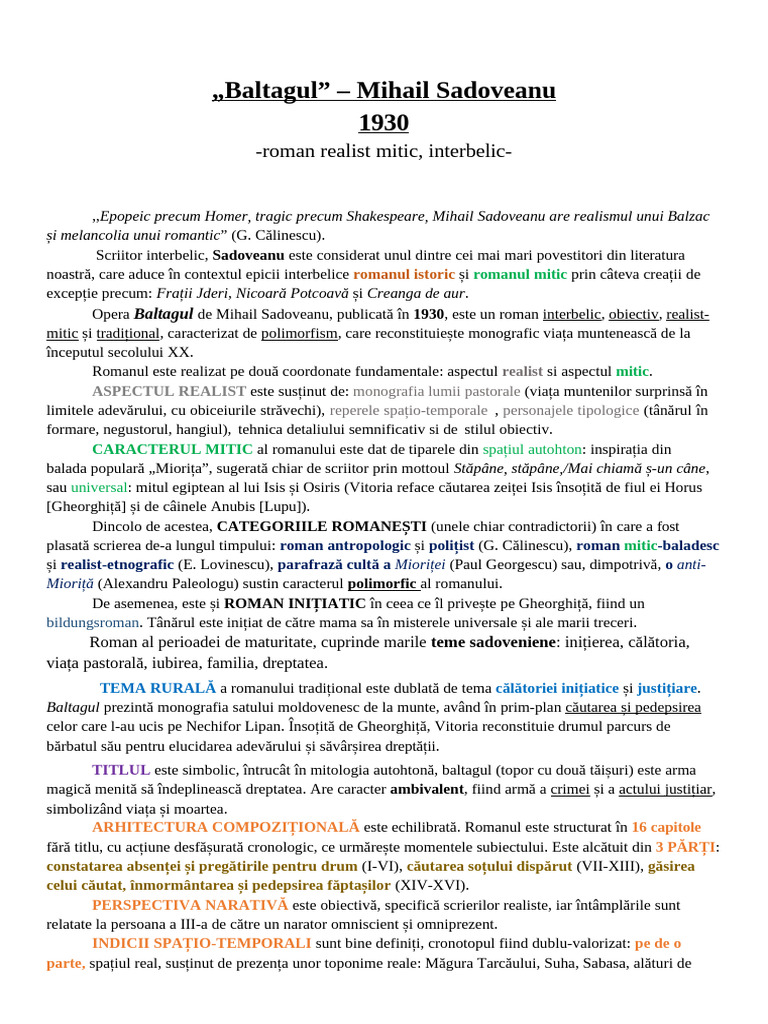 „Baltagul” – Mihail Sadoveanu
1930
-roman realist mitic, interbelic-

,,Epopeic precum Homer, tragic precum Shakespeare, Mihail Sadoveanu are realismul unui Balzac și melancolia unui romantic” (G. Călinescu).

Scriitor interbelic, Sadoveanu este considerat unul dintre cei mai mari povestitori din literatura noastră, care aduce în contextul epicii interbelice romanul istoric și romanul mitic prin câteva creații de excepție precum: Frații Jderi, Nicoară Potcoavă și Creanga de aur.

Opera Baltagul de Mihail Sadoveanu, publicată în 1930, este un roman interbelic, obiectiv, realist-mitic și tradițional, caracterizat de polimorfism, care reconstituiește monografic viața muntenească de la începutul secolului XX.

Romanul este realizat pe două coordonate fundamentale: aspectul realist si aspectul mitic.

ASPECTUL REALIST este susținut de: monografia lumii pastorale (viața muntenilor surprinsă în limitele adevărului, cu obiceiurile străvechi), reperele spațio-temporale , personajele tipologice (tânărul în formare, negustorul, hangiul), tehnica detaliului semnificativ si de stilul obiectiv.

CARACTERUL MITIC al romanului este dat de tiparele din spațiul autohton: inspirația din balada populară „Miorița”, sugerată chiar de scriitor prin mottoul Stăpâne, stăpâne,/Mai chiamă ș-un câne, sau universal: mitul egiptean al lui Isis și Osiris (Vitoria reface căutarea zeiței Isis însoțită de fiul ei Horus [Gheorghiță] și de câinele Anubis [Lupu]).

Dincolo de acestea, CATEGORIILE ROMANEȘTI (unele chiar contradictorii) în care a fost plasată scrierea de-a lungul timpului: roman antropologic și polițist (G. Călinescu), roman mitic-baladesc și realist-etnografic (E. Lovinescu), parafrază cultă a Mioriței (Paul Georgescu) sau, dimpotrivă, o anti-Mioriță (Alexandru Paleologu) sustin caracterul polimorfic al romanului.

De asemenea, este și ROMAN INIȚIATIC în ceea ce îl privește pe Gheorghiță, fiind un bildungsroman. Tânărul este inițiat de către mama sa în misterele universale și ale marii treceri.

Roman al perioadei de maturitate, cuprinde marile teme sadoveniene: inițierea, călătoria, viața pastorală, iubirea, familia, dreptatea.

TEMA RURALĂ a romanului tradițional este dublată de tema călătoriei inițiatice și justițiare. Baltagul prezintă monografia satului moldovenesc de la munte, având în prim-plan căutarea și pedepsirea celor care l-au ucis pe Nechifor Lipan. Însoțită de Gheorghiță, Vitoria reconstituie drumul parcurs de bărbatul său pentru elucidarea adevărului și săvârșirea dreptății.

TITLUL este simbolic, întrucât în mitologia autohtonă, baltagul (topor cu două tăișuri) este arma magică menită să îndeplinească dreptatea. Are caracter ambivalent, fiind armă a crimei și a actului justițiar, simbolizând viața și moartea.

ARHITECTURA COMPOZIȚIONALĂ este echilibrată. Romanul este structurat în 16 capitole fără titlu, cu acțiune desfășurată cronologic, ce urmărește momentele subiectului. Este alcătuit din 3 PĂRȚI: constatarea absenței și pregătirile pentru drum (I-VI), căutarea soțului dispărut (VII-XIII), găsirea celui căutat, înmormântarea și pedepsirea făptașilor (XIV-XVI).

PERSPECTIVA NARATIVĂ este obiectivă, specifică scrierilor realiste, iar întâmplările sunt relatate la persoana a III-a de către un narator omniscient și omniprezent.

INDICII SPAȚIO-TEMPORALI sunt bine definiți, cronotopul fiind dublu-valorizat: pe de o parte, spațiul real, susținut de prezența unor toponime reale: Măgura Tarcăului, Suha, Sabasa, alături de